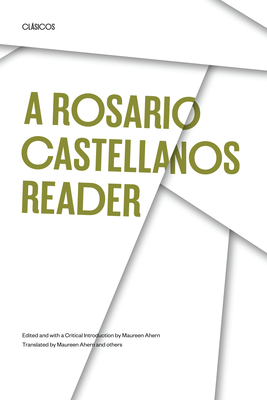 CLÁSICOS

A ROSARIO CASTELLANOS READER

Edited and with a Critical Introduction by Maureen Ahern
Translated by Maureen Ahern and others